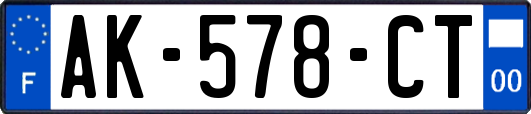 F
AK-578-CT
00